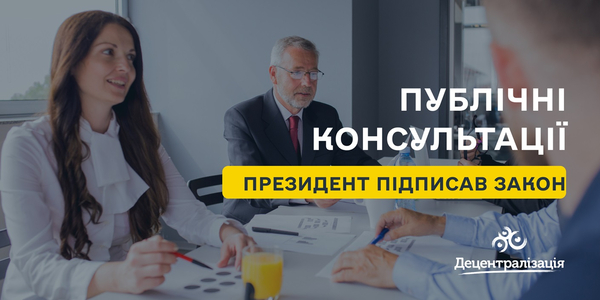 ПУБЛІЧНІ КОНСУЛЬТАЦІЇ

ПРЕЗИДЕНТ ПІДПИСАВ ЗАКОН

Децентралізація